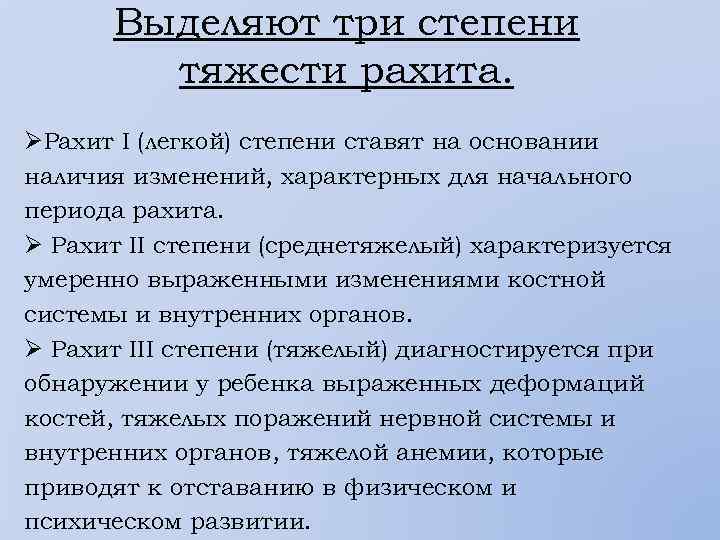 Выделяют три степени тяжести рахита.

➢Рахит I (легкой) степени ставят на основании наличия изменений, характерных для начального периода рахита.

➢ Рахит II степени (среднетяжелый) характеризуется умеренно выраженными изменениями костной системы и внутренних органов.

➢ Рахит III степени (тяжелый) диагностируется при обнаружении у ребенка выраженных деформаций костей, тяжелых поражений нервной системы и внутренних органов, тяжелой анемии, которые приводят к отставанию в физическом и психическом развитии.